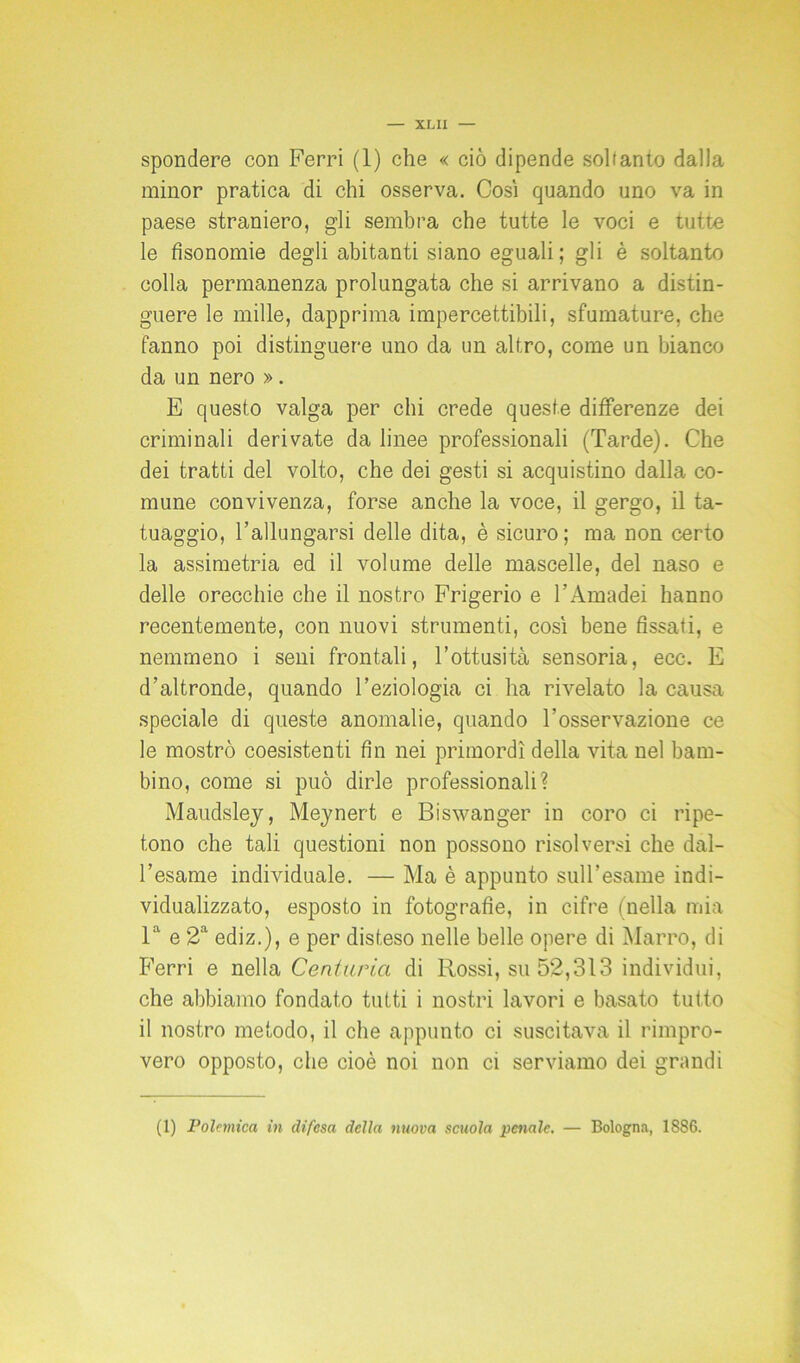 — XLII —

spondere con Ferri (1) che « ciò dipende soltanto dalla minor pratica di chi osserva. Così quando uno va in paese straniero, gli sembra che tutte le voci e tutte le fisonomie degli abitanti siano eguali; gli è soltanto colla permanenza prolungata che si arrivano a distinguere le mille, dapprima impercettibili, sfumature, che fanno poi distinguere uno da un altro, come un bianco da un nero ».

E questo valga per chi crede queste differenze dei criminali derivate da linee professionali (Tarde). Che dei tratti del volto, che dei gesti si acquistino dalla comune convivenza, forse anche la voce, il gergo, il tatuaggio, l'allungarsi delle dita, è sicuro; ma non certo la assimetria ed il volume delle mascelle, del naso e delle orecchie che il nostro Frigerio e l'Amadei hanno recentemente, con nuovi strumenti, così bene fissati, e nemmeno i seni frontali, l'ottusità sensoria, ecc. E d'altronde, quando l'eziologia ci ha rivelato la causa speciale di queste anomalie, quando l'osservazione ce le mostrò coesistenti fin nei primordî della vita nel bambino, come si può dirle professionali?

Maudsley, Meynert e Biswanger in coro ci ripetono che tali questioni non possono risolversi che dall'esame individuale. — Ma è appunto sull'esame individualizzato, esposto in fotografie, in cifre (nella mia $1^a$ e $2^a$ ediz.), e per disteso nelle belle opere di Marro, di Ferri e nella Centuria di Rossi, su 52,313 individui, che abbiamo fondato tutti i nostri lavori e basato tutto il nostro metodo, il che appunto ci suscitava il rimprovero opposto, che cioè noi non ci serviamo dei grandi

(1) Polemica in difesa della nuova scuola penale. — Bologna, 1886.